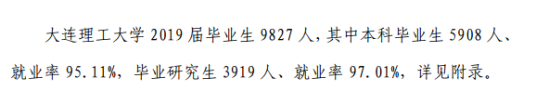 大连理工大学 2019 届毕业生 9827 人，其中本科毕业生 5908 人、就业率 95.11%，毕业研究生 3919 人、就业率 97.01%，详见附录。